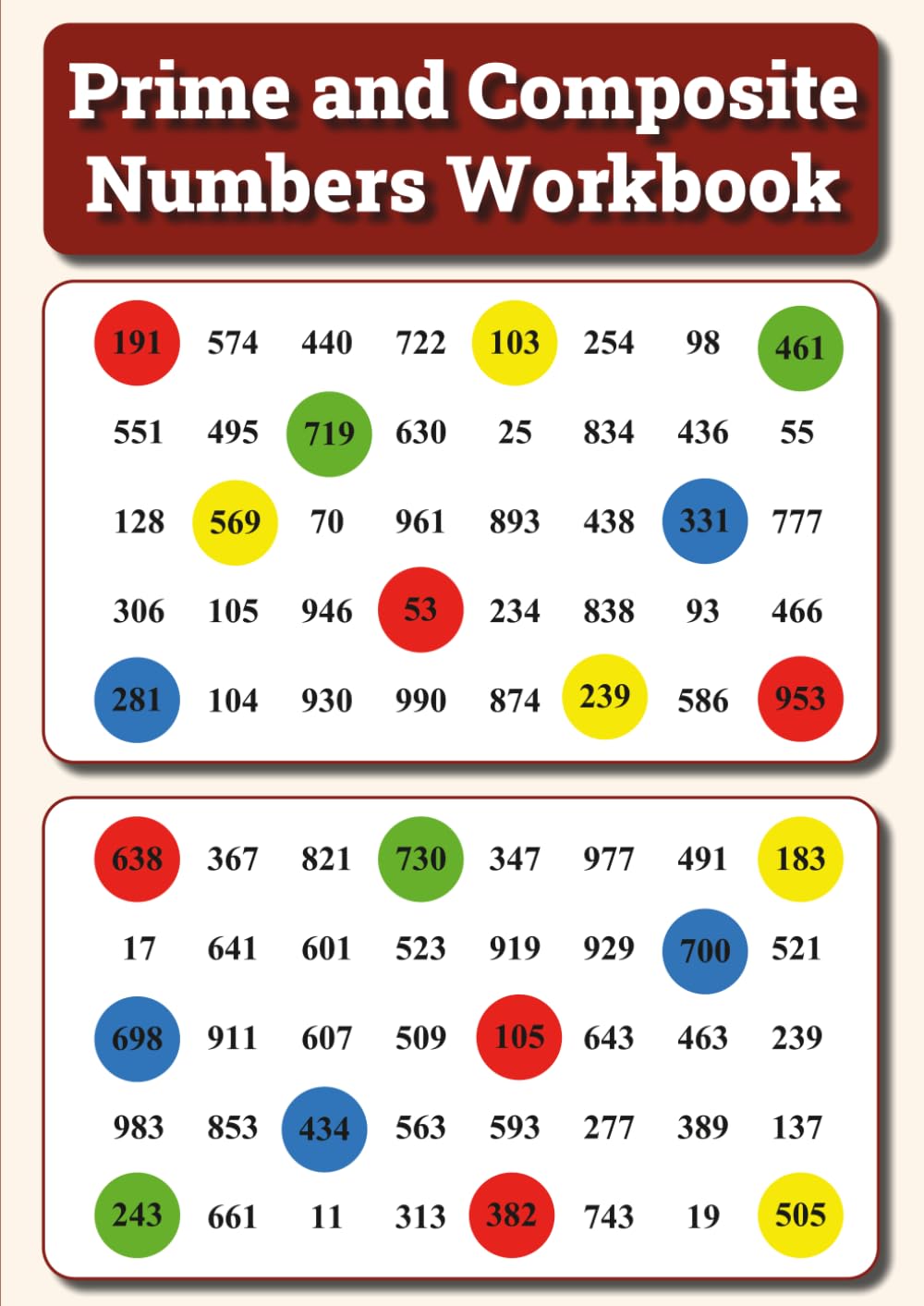 Prime and Composite Numbers Workbook

| 191 | 574 | 440 | 722 | 103 | 254 | 98 | 461 |
|---|---|---|---|---|---|---|---|
| 551 | 495 | 719 | 630 | 25 | 834 | 436 | 55 |
| 128 | 569 | 70 | 961 | 893 | 438 | 331 | 777 |
| 306 | 105 | 946 | 53 | 234 | 838 | 93 | 466 |
| 281 | 104 | 930 | 990 | 874 | 239 | 586 | 953 |

| 638 | 367 | 821 | 730 | 347 | 977 | 491 | 183 |
|---|---|---|---|---|---|---|---|
| 17 | 641 | 601 | 523 | 919 | 929 | 700 | 521 |
| 698 | 911 | 607 | 509 | 105 | 643 | 463 | 239 |
| 983 | 853 | 434 | 563 | 593 | 277 | 389 | 137 |
| 243 | 661 | 11 | 313 | 382 | 743 | 19 | 505 |